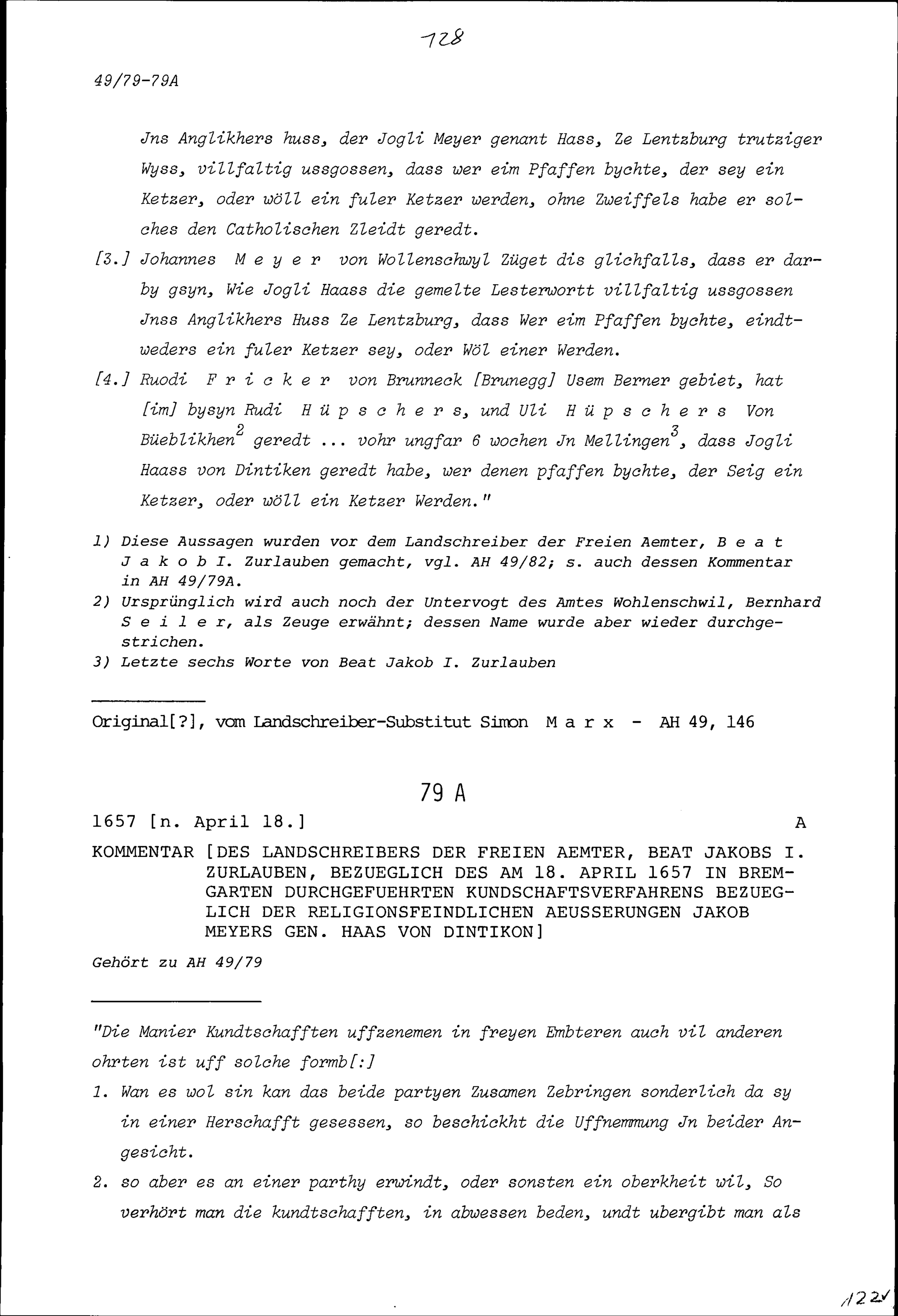 128

49/79-79A

Jns Anglikhers huss, der Jogli Meyer genant Hass, Ze Lentzburg trutziger Wyss, villfaltig ussgossen, dass wer eim Pfaffen bychte, der sey ein Ketzer, oder wöll ein fuler Ketzer werden, ohne Zweiffels habe er solches den Catholischen Zleidt geredt.

[3.] Johannes M e y e r von Wollenschwyl Züget dis glichfalls, dass er darby gsyn, Wie Jogli Haass die gemelte Lesterwortt villfaltig ussgossen Jnss Anglikhers Huss Ze Lentzburg, dass Wer eim Pfaffen bychte, eindtweders ein fuler Ketzer sey, oder Wöl einer Werden.

[4.] Ruodi F r i c k e r von Brunneck [Brunegg] Usem Berner gebiet, hat [im] bysyn Rudi H ü p s c h e r s, und Uli H ü p s c h e r s Von Büeblikhen$^2$ geredt ... vohr ungfar 6 wochen Jn Mellingen$^3$, dass Jogli Haass von Dintiken geredt habe, wer denen pfaffen bychte, der Seig ein Ketzer, oder wöll ein Ketzer Werden."

1) Diese Aussagen wurden vor dem Landschreiber der Freien Aemter, B e a t J a k o b I. Zurlauben gemacht, vgl. AH 49/82; s. auch dessen Kommentar in AH 49/79A.
2) Ursprünglich wird auch noch der Untervogt des Amtes Wohlenschwil, Bernhard S e i l e r, als Zeuge erwähnt; dessen Name wurde aber wieder durchgestrichen.
3) Letzte sechs Worte von Beat Jakob I. Zurlauben

Original[?], vom Landschreiber-Substitut Simon M a r x - AH 49, 146

79 A

1657 [n. April 18.] A

KOMMENTAR [DES LANDSCHREIBERS DER FREIEN AEMTER, BEAT JAKOBS I. ZURLAUBEN, BEZUEGLICH DES AM 18. APRIL 1657 IN BREMGARTEN DURCHGEFUEHRTEN KUNDSCHAFTSVERFAHRENS BEZUEGLICH DER RELIGIONSFEINDLICHEN AEUSSERUNGEN JAKOB MEYERS GEN. HAAS VON DINTIKON]

Gehört zu AH 49/79

"Die Manier Kundtschafften uffzenemen in freyen Embteren auch vil anderen ohrten ist uff solche formb[:]

1. Wan es wol sin kan das beide partyen Zusamen Zebringen sonderlich da sy in einer Herschafft gesessen, so beschickht die Uffnemmung Jn beider Angesicht.

2. so aber es an einer parthy erwindt, oder sonsten ein oberkheit wil, So verhört man die kundtschafften, in abwessen beden, undt ubergibt man als

122